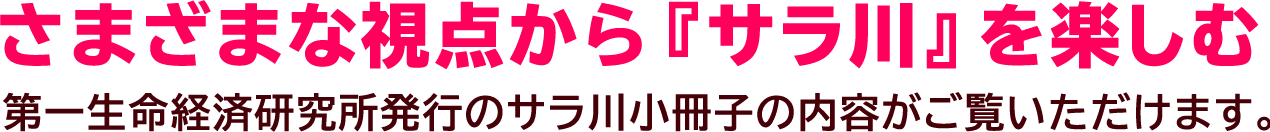 さまざまな視点から『サラ川』を楽しむ

第一生命経済研究所発行のサラ川小冊子の内容がご覧いただけます。